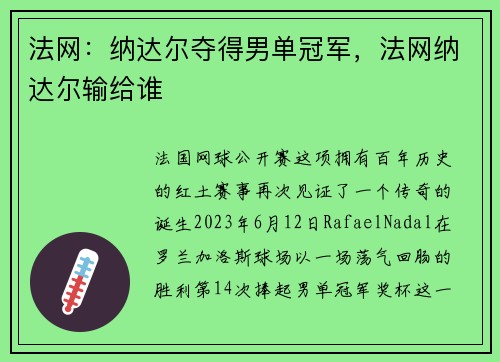 法网：纳达尔夺得男单冠军，法网纳达尔输给谁

法国网球公开赛这项拥有百年历史的红土赛事再次见证了一个传奇的诞生2023年6月12日RafaelNadal在罗兰加洛斯球场以一场荡气回肠的胜利第14次捧起男单冠军奖杯这一